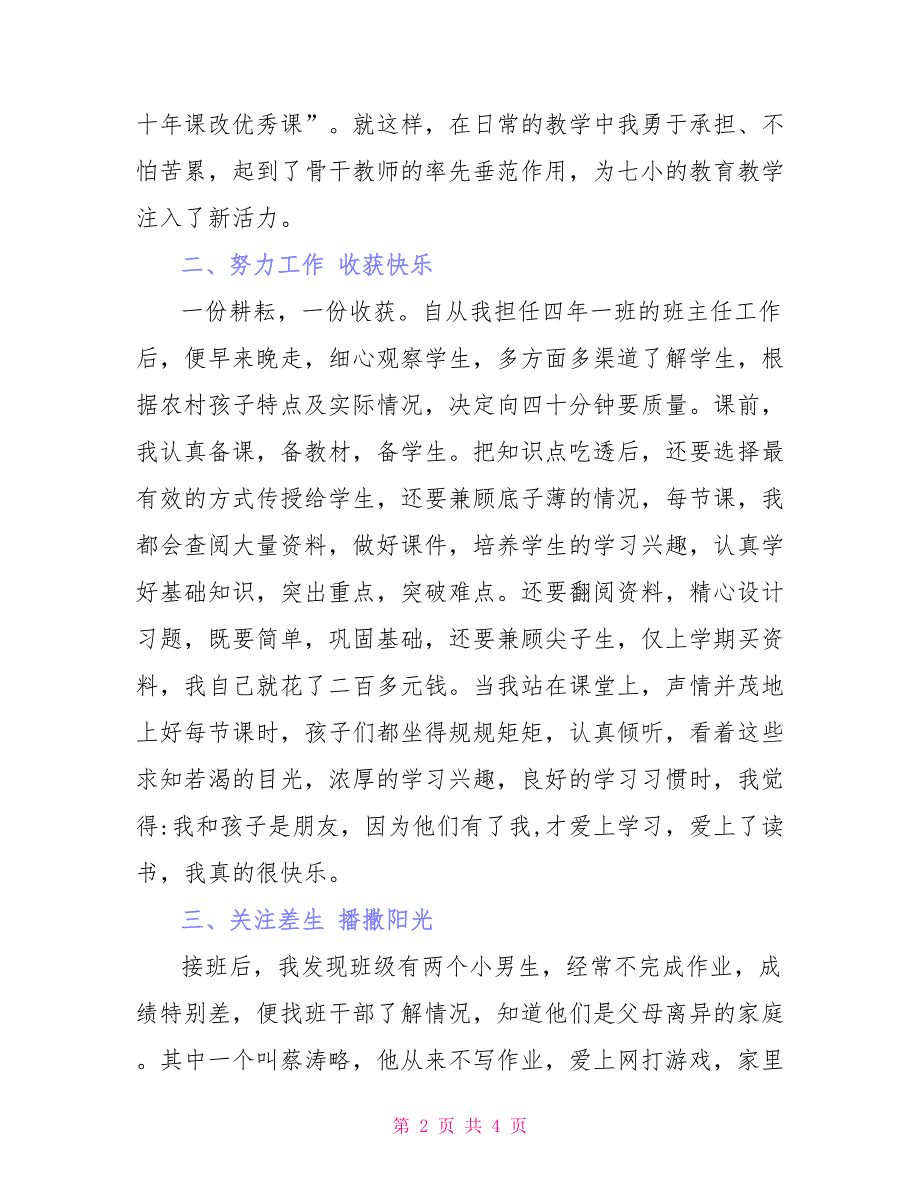 十年课改优秀课”。就这样，在日常的教学中我勇于承担、不怕苦累，起到了骨干教师的率先垂范作用，为七小的教育教学注入了新活力。

二、努力工作 收获快乐

一份耕耘，一份收获。自从我担任四年一班的班主任工作后，便早来晚走，细心观察学生，多方面多渠道了解学生，根据农村孩子特点及实际情况，决定向四十分钟要质量。课前，我认真备课，备教材，备学生。把知识点吃透后，还要选择最有效的方式传授给学生，还要兼顾底子薄的情况，每节课，我都会查阅大量资料，做好课件，培养学生的学习兴趣，认真学好基础知识，突出重点，突破难点。还要翻阅资料，精心设计习题，既要简单，巩固基础，还要兼顾尖子生，仅上学期买资料，我自己就花了二百多元钱。当我站在课堂上，声情并茂地上好每节课时，孩子们都坐得规规矩矩，认真倾听，看着这些求知若渴的目光，浓厚的学习兴趣，良好的学习习惯时，我觉得:我和孩子是朋友，因为他们有了我,才爱上学习，爱上了读书，我真的很快乐。

三、关注差生 播撒阳光

接班后，我发现班级有两个小男生，经常不完成作业，成绩特别差，便找班干部了解情况，知道他们是父母离异的家庭。其中一个叫蔡涛略，他从来不写作业，爱上网打游戏，家里

第 2 页 共 4 页